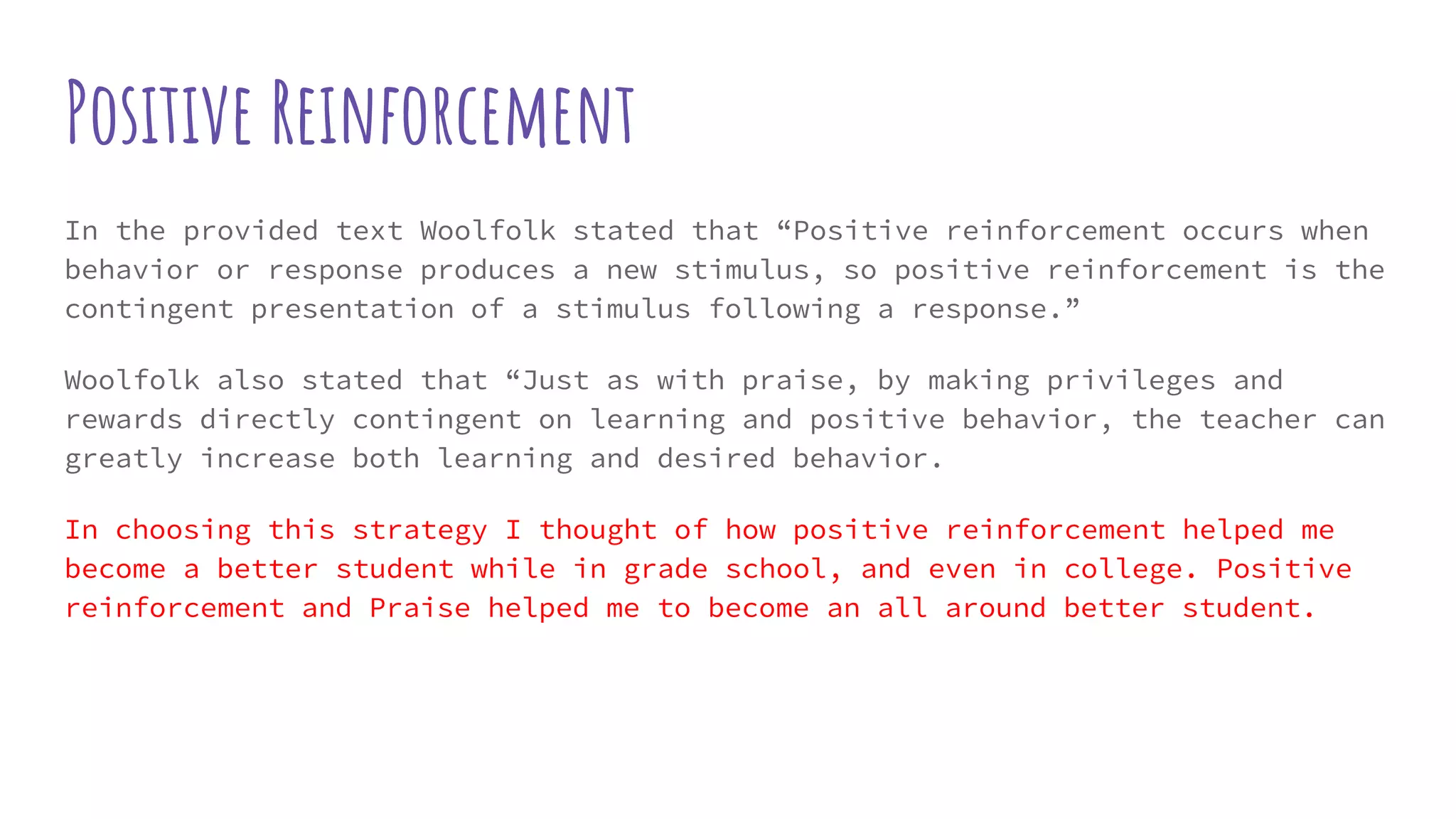 Positive Reinforcement

In the provided text Woolfolk stated that “Positive reinforcement occurs when behavior or response produces a new stimulus, so positive reinforcement is the contingent presentation of a stimulus following a response.”

Woolfolk also stated that “Just as with praise, by making privileges and rewards directly contingent on learning and positive behavior, the teacher can greatly increase both learning and desired behavior.

In choosing this strategy I thought of how positive reinforcement helped me become a better student while in grade school, and even in college. Positive reinforcement and Praise helped me to become an all around better student.